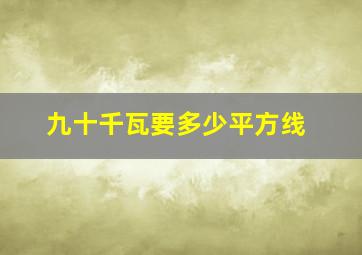 九十千瓦要多少平方线